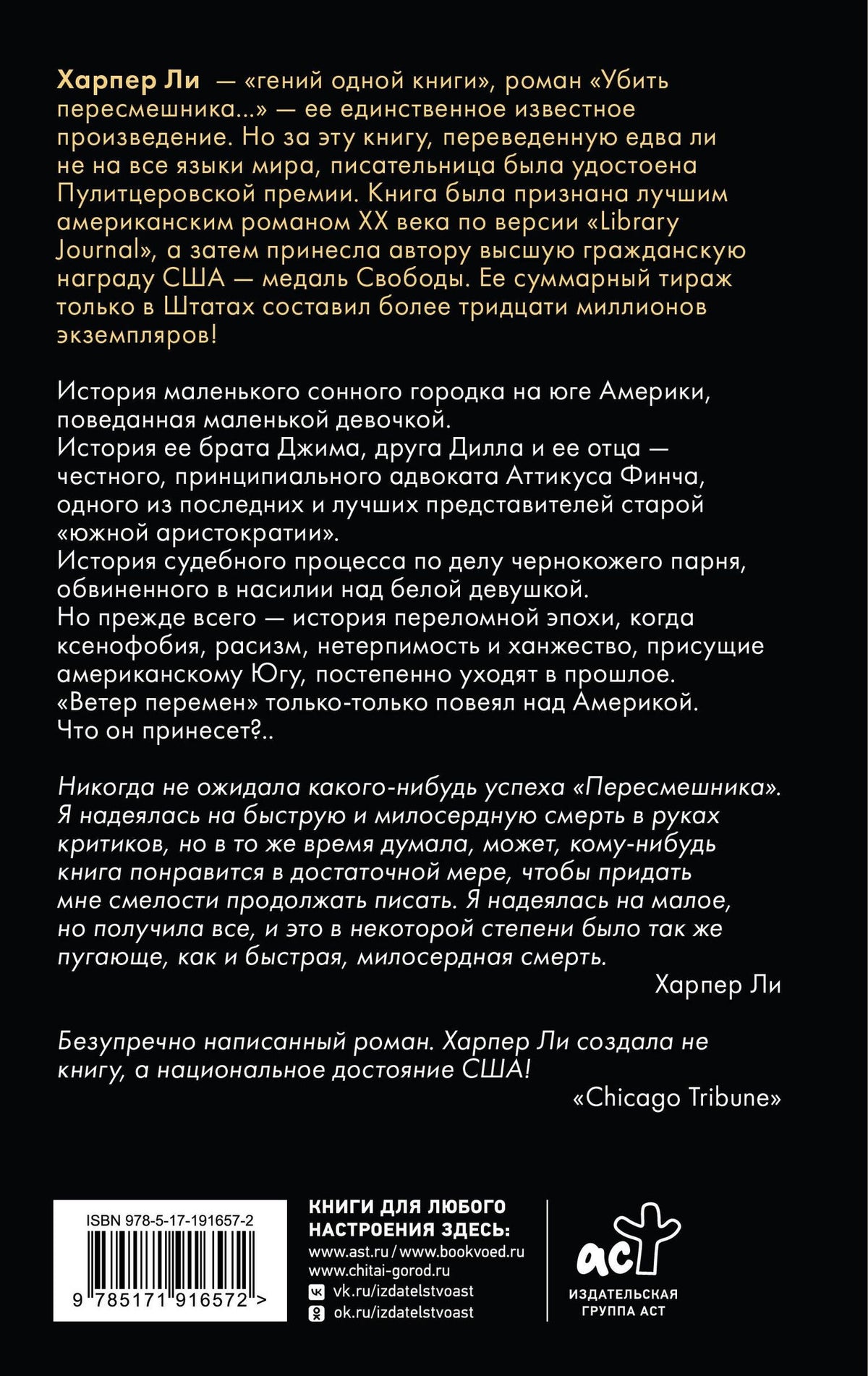 Харпер Ли — «гений одной книги», роман «Убить пересмешника...» — ее единственное известное произведение. Но за эту книгу, переведенную едва ли не на все языки мира, писательница была удостоена Пулитцеровской премии. Книга была признана лучшим американским романом XX века по версии «Library Journal», а затем принесла автору высшую гражданскую награду США — медаль Свободы. Ее суммарный тираж только в Штатах составил более тридцати миллионов экземпляров!

История маленького сонного городка на юге Америки, поведанная маленькой девочкой.
История ее брата Джима, друга Дилла и ее отца — честного, принципиального адвоката Аттикуса Финча, одного из последних и лучших представителей старой «южной аристократии».
История судебного процесса по делу чернокожего парня, обвиненного в насилии над белой девушкой.
Но прежде всего — история переломной эпохи, когда ксенофобия, расизм, нетерпимость и ханжество, присущие американскому Югу, постепенно уходят в прошлое. «Ветер перемен» только-только повеял над Америкой. Что он принесет?..

Никогда не ожидала какого-нибудь успеха «Пересмешника». Я надеялась на быструю и милосердную смерть в руках критиков, но в то же время думала, может, кому-нибудь книга понравится в достаточной мере, чтобы придать мне смелости продолжать писать. Я надеялась на малое, но получила все, и это в некоторой степени было так же пугающе, как и быстрая, милосердная смерть.
Харпер Ли

Безупречно написанный роман. Харпер Ли создала не книгу, а национальное достояние США!
«Chicago Tribune»

ISBN 978-5-17-191657-2
9 785171 916572 >

КНИГИ ДЛЯ ЛЮБОГО НАСТРОЕНИЯ ЗДЕСЬ:
www.ast.ru / www.bookvoed.ru
www.chitai-gorod.ru
vk.ru/izdatelstvoast
ok.ru/izdatelstvoast

аст
ИЗДАТЕЛЬСКАЯ ГРУППА АСТ